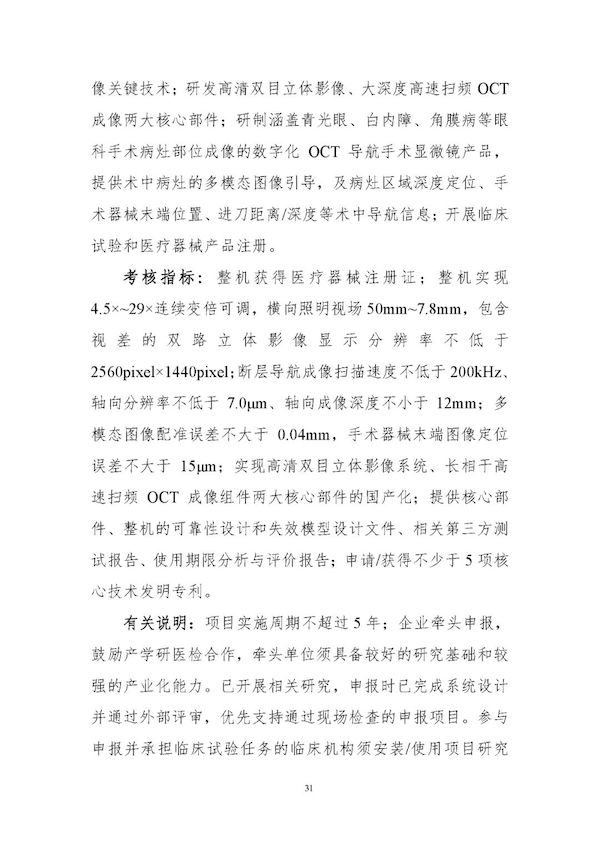 像关键技术；研发高清双目立体影像、大深度高速扫频 OCT 成像两大核心部件；研制涵盖青光眼、白内障、角膜病等眼科手术病灶部位成像的数字化 OCT 导航手术显微镜产品，提供术中病灶的多模态图像引导，及病灶区域深度定位、手术器械末端位置、进刀距离/深度等术中导航信息；开展临床试验和医疗器械产品注册。

考核指标：整机获得医疗器械注册证；整机实现 4.5×~29×连续变倍可调，横向照明视场 50mm~7.8mm，包含视差的双路立体影像显示分辨率不低于 2560pixel×1440pixel；断层导航成像扫描速度不低于 200kHz、轴向分辨率不低于 7.0μm、轴向成像深度不小于 12mm；多模态图像配准误差不大于 0.04mm，手术器械末端图像定位误差不大于 15μm；实现高清双目立体影像系统、长相干高速扫频 OCT 成像组件两大核心部件的国产化；提供核心部件、整机的可靠性设计和失效模型设计文件、相关第三方测试报告、使用期限分析与评价报告；申请/获得不少于 5 项核心技术发明专利。

有关说明：项目实施周期不超过 5 年；企业牵头申报，鼓励产学研医检合作，牵头单位须具备较好的研究基础和较强的产业化能力。已开展相关研究，申报时已完成系统设计并通过外部评审，优先支持通过现场检查的申报项目。参与申报并承担临床试验任务的临床机构须安装/使用项目研究

31